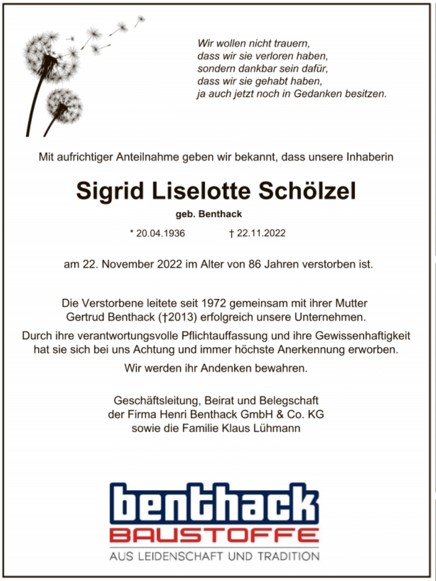 Wir wollen nicht trauern,
dass wir sie verloren haben,
sondern dankbar sein dafür,
dass wir sie gehabt haben,
ja auch jetzt noch in Gedanken besitzen.

Mit aufrichtiger Anteilnahme geben wir bekannt, dass unsere Inhaberin

Sigrid Liselotte Schölzel

geb. Benthack

* 20.04.1936 † 22.11.2022

am 22. November 2022 im Alter von 86 Jahren verstorben ist.

Die Verstorbene leitete seit 1972 gemeinsam mit ihrer Mutter Gertrud Benthack (†2013) erfolgreich unsere Unternehmen.

Durch ihre verantwortungsvolle Pflichtauffassung und ihre Gewissenhaftigkeit hat sie sich bei uns Achtung und immer höchste Anerkennung erworben.

Wir werden ihr Andenken bewahren.

Geschäftsleitung, Beirat und Belegschaft
der Firma Henri Benthack GmbH & Co. KG
sowie die Familie Klaus Lühmann

benthack
BAUSTOFFE
AUS LEIDENSCHAFT UND TRADITION